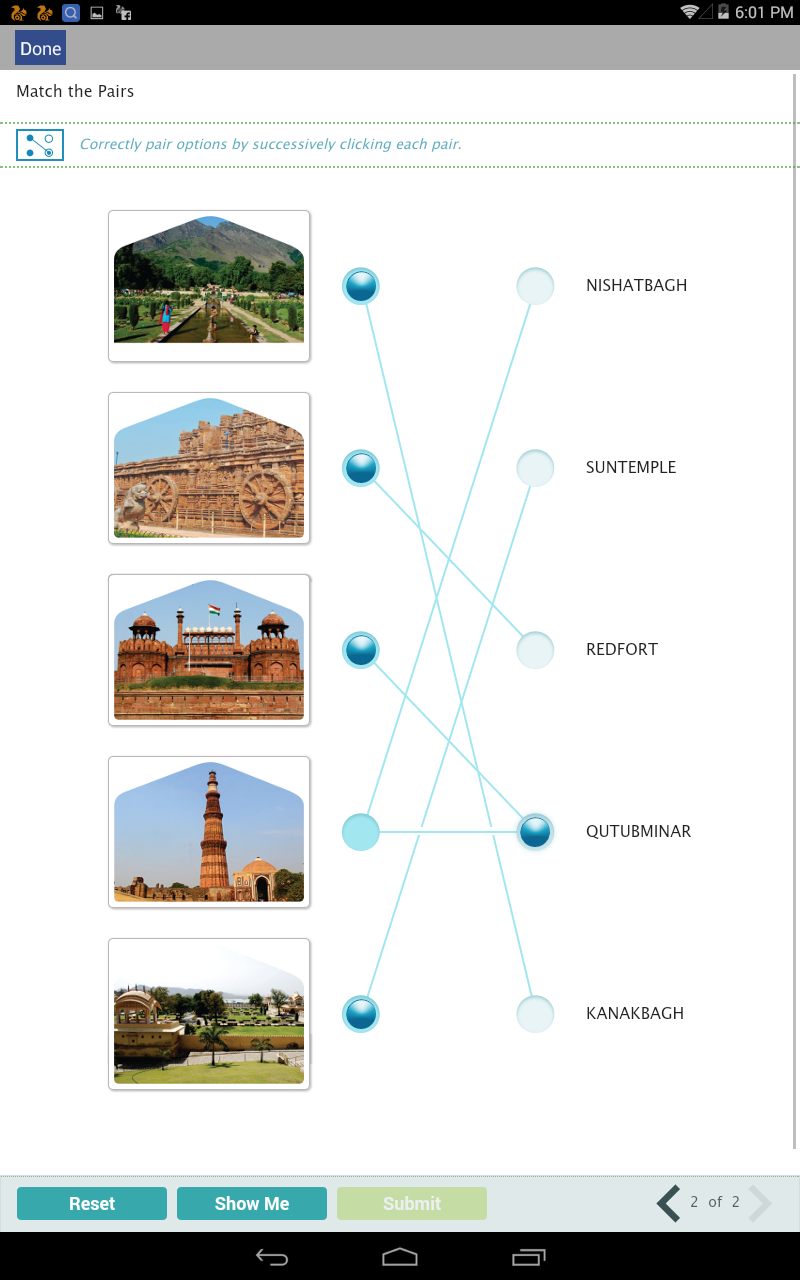 6:01 PM

Done

Match the Pairs

Correctly pair options by successively clicking each pair.

NISHATBAGH

SUNTEMPLE

REDFORT

QUTUBMINAR

KANAKBAGH

Reset
Show Me
Submit

2 of 2